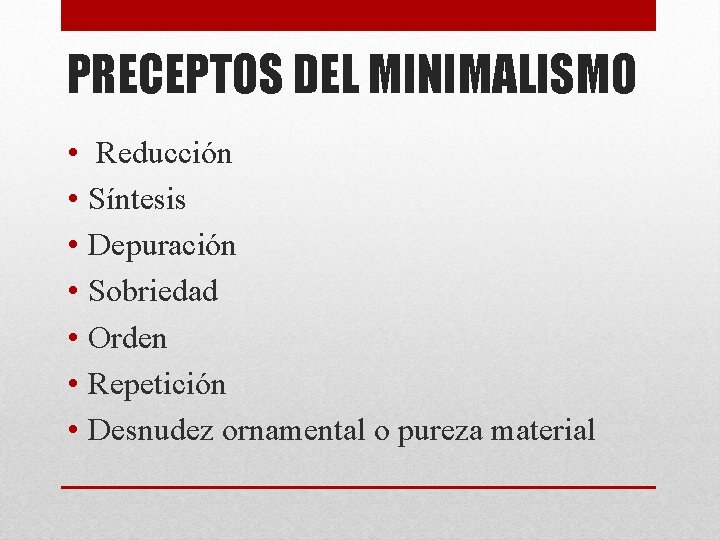 PRECEPTOS DEL MINIMALISMO

• Reducción
• Síntesis
• Depuración
• Sobriedad
• Orden
• Repetición
• Desnudez ornamental o pureza material